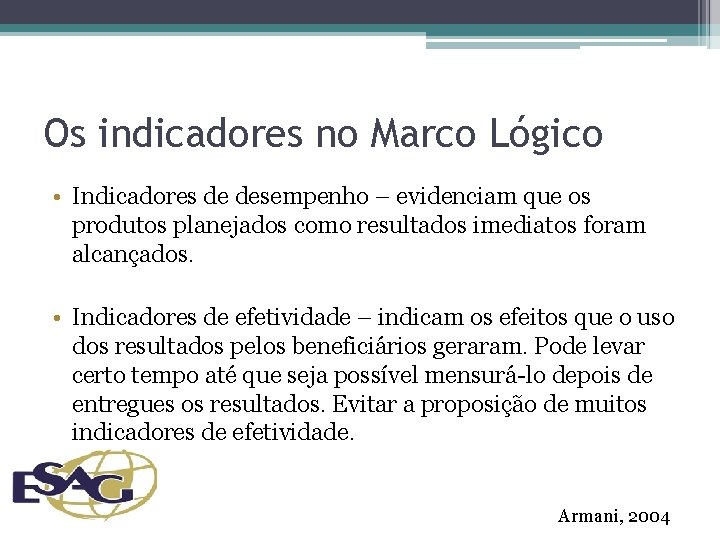 Os indicadores no Marco Lógico

• Indicadores de desempenho – evidenciam que os produtos planejados como resultados imediatos foram alcançados.

• Indicadores de efetividade – indicam os efeitos que o uso dos resultados pelos beneficiários geraram. Pode levar certo tempo até que seja possível mensurá-lo depois de entregues os resultados. Evitar a proposição de muitos indicadores de efetividade.

ESAG

Armani, 2004